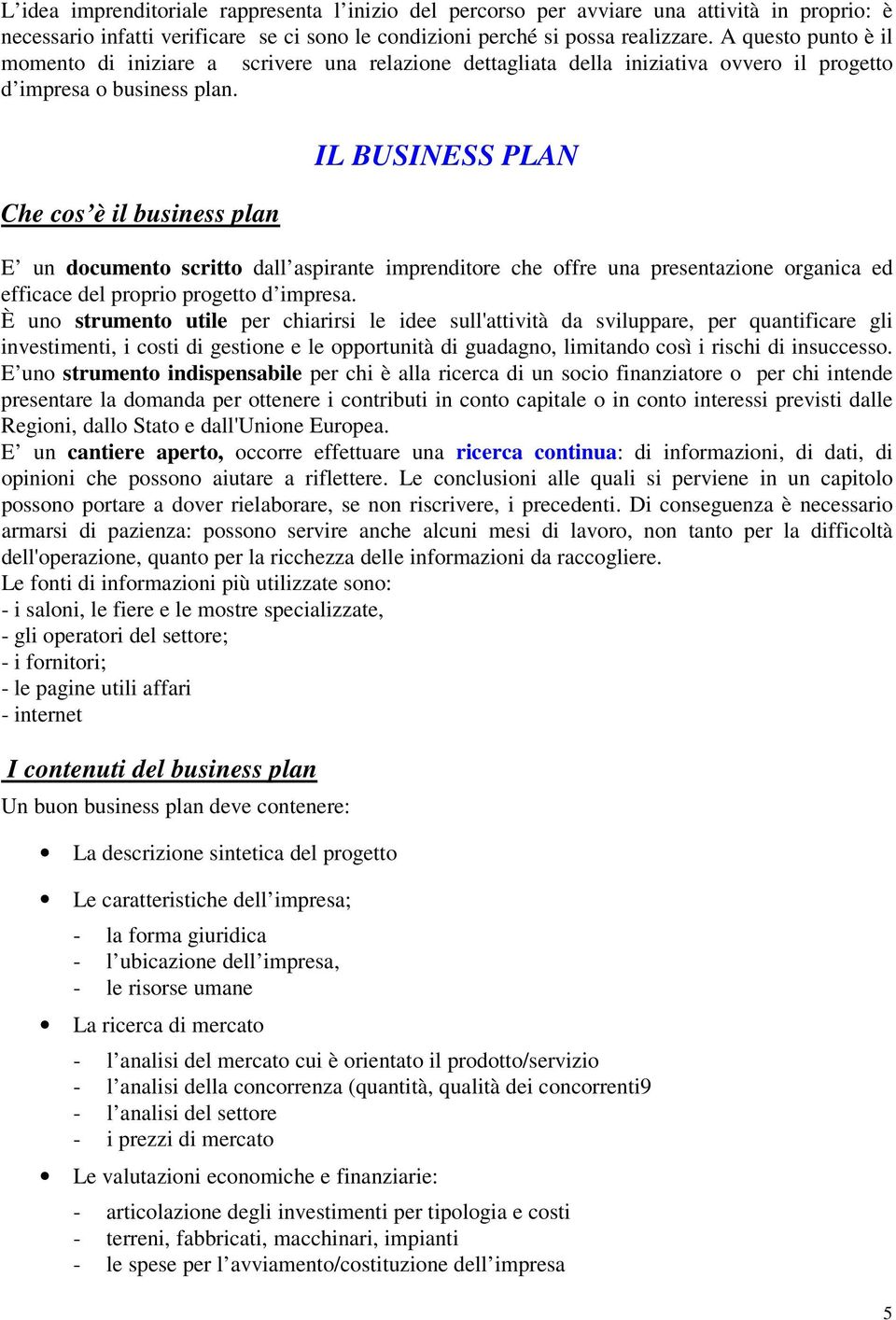 L’idea imprenditoriale rappresenta l’inizio del percorso per avviare una attività in proprio: è necessario infatti verificare se ci sono le condizioni perché si possa realizzare. A questo punto è il momento di iniziare a scrivere una relazione dettagliata della iniziativa ovvero il progetto d’impresa o business plan.

IL BUSINESS PLAN

Che cos’è il business plan

E’ un documento scritto dall’aspirante imprenditore che offre una presentazione organica ed efficace del proprio progetto d’impresa.
È uno strumento utile per chiarirsi le idee sull'attività da sviluppare, per quantificare gli investimenti, i costi di gestione e le opportunità di guadagno, limitando così i rischi di insuccesso.
E’uno strumento indispensabile per chi è alla ricerca di un socio finanziatore o per chi intende presentare la domanda per ottenere i contributi in conto capitale o in conto interessi previsti dalle Regioni, dallo Stato e dall'Unione Europea.
E’ un cantiere aperto, occorre effettuare una ricerca continua: di informazioni, di dati, di opinioni che possono aiutare a riflettere. Le conclusioni alle quali si perviene in un capitolo possono portare a dover rielaborare, se non riscrivere, i precedenti. Di conseguenza è necessario armarsi di pazienza: possono servire anche alcuni mesi di lavoro, non tanto per la difficoltà dell'operazione, quanto per la ricchezza delle informazioni da raccogliere.
Le fonti di informazioni più utilizzate sono:
- i saloni, le fiere e le mostre specializzate,
- gli operatori del settore;
- i fornitori;
- le pagine utili affari
- internet

I contenuti del business plan

Un buon business plan deve contenere:

• La descrizione sintetica del progetto

• Le caratteristiche dell’impresa;
- la forma giuridica
- l’ubicazione dell’impresa,
- le risorse umane

• La ricerca di mercato
- l’analisi del mercato cui è orientato il prodotto/servizio
- l’analisi della concorrenza (quantità, qualità dei concorrenti9
- l’analisi del settore
- i prezzi di mercato

• Le valutazioni economiche e finanziarie:
- articolazione degli investimenti per tipologia e costi
- terreni, fabbricati, macchinari, impianti
- le spese per l’avviamento/costituzione dell’impresa

5